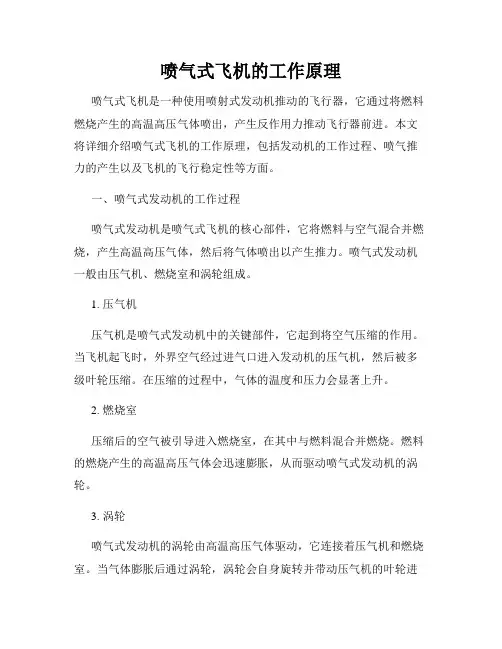 喷气式飞机的工作原理

喷气式飞机是一种使用喷射式发动机推动的飞行器，它通过将燃料燃烧产生的高温高压气体喷出，产生反作用力推动飞行器前进。本文将详细介绍喷气式飞机的工作原理，包括发动机的工作过程、喷气推力的产生以及飞机的飞行稳定性等方面。

一、喷气式发动机的工作过程

喷气式发动机是喷气式飞机的核心部件，它将燃料与空气混合并燃烧，产生高温高压气体，然后将气体喷出以产生推力。喷气式发动机一般由压气机、燃烧室和涡轮组成。

1. 压气机

压气机是喷气式发动机中的关键部件，它起到将空气压缩的作用。当飞机起飞时，外界空气经过进气口进入发动机的压气机，然后被多级叶轮压缩。在压缩的过程中，气体的温度和压力会显著上升。

2. 燃烧室

压缩后的空气被引导进入燃烧室，在其中与燃料混合并燃烧。燃料的燃烧产生的高温高压气体会迅速膨胀，从而驱动喷气式发动机的涡轮。

3. 涡轮

喷气式发动机的涡轮由高温高压气体驱动，它连接着压气机和燃烧室。当气体膨胀后通过涡轮，涡轮会自身旋转并带动压气机的叶轮进